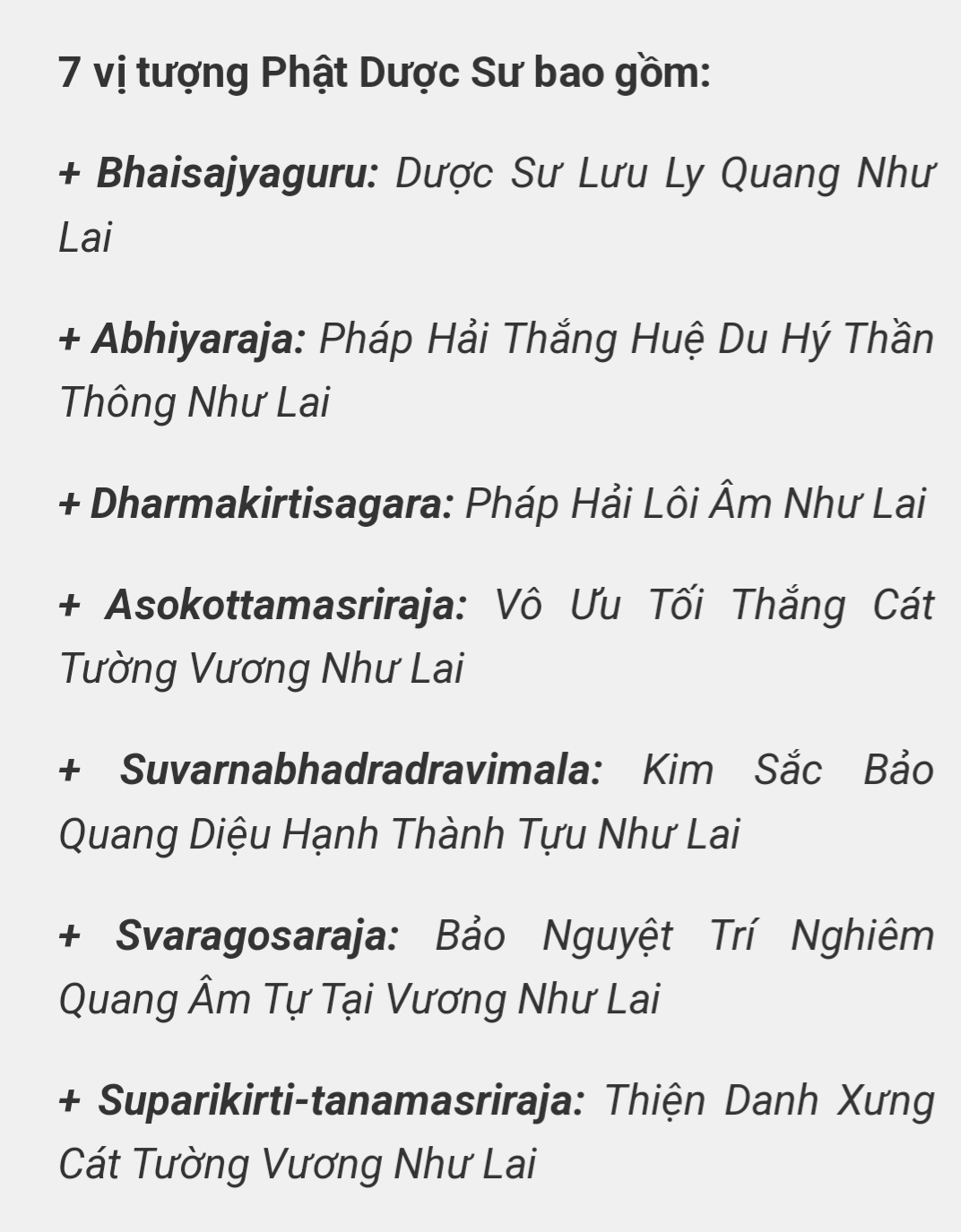 7 vị tượng Phật Dược Sư bao gồm:

+ Bhaisajyaguru: Dược Sư Lưu Ly Quang Như Lai

+ Abhiyaraja: Pháp Hải Thắng Huệ Du Hý Thần Thông Như Lai

+ Dharmakirtisagara: Pháp Hải Lôi Âm Như Lai

+ Asokottamasriraja: Vô Ưu Tối Thắng Cát Tường Vương Như Lai

+ Suvarnabhadradravimala: Kim Sắc Bảo Quang Diệu Hạnh Thành Tựu Như Lai

+ Svaragosaraja: Bảo Nguyệt Trí Nghiêm Quang Âm Tự Tại Vương Như Lai

+ Suparikirti-tanamasriraja: Thiện Danh Xưng Cát Tường Vương Như Lai